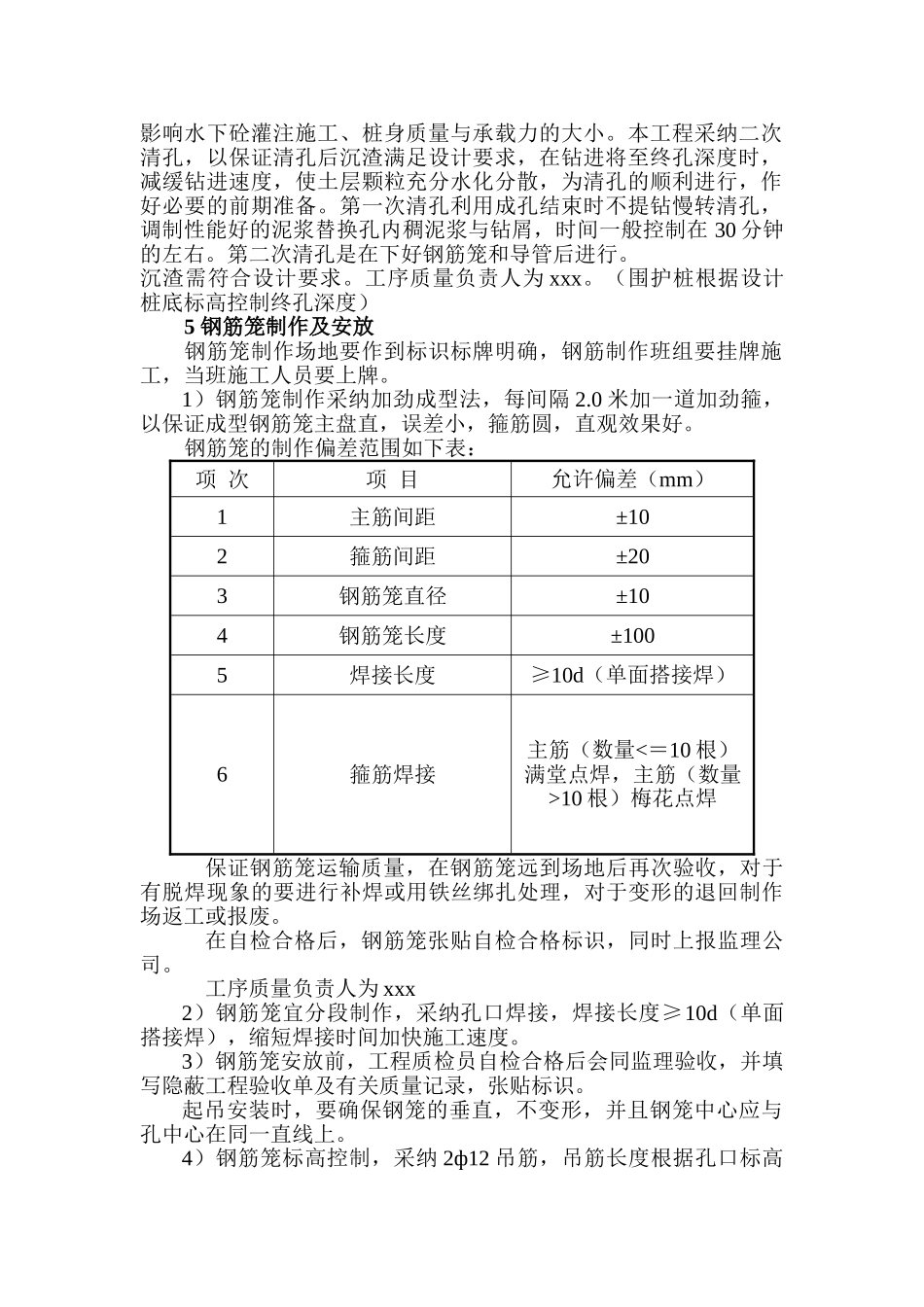 影响水下砼灌注施工、桩身质量与承载力的大小。本工程采纳二次清孔，以保证清孔后沉渣满足设计要求，在钻进将至终孔深度时，减缓钻进速度，使土层颗粒充分水化分散，为清孔的顺利进行，作好必要的前期准备。第一次清孔利用成孔结束时不提钻慢转清孔，调制性能好的泥浆替换孔内稠泥浆与钻屑，时间一般控制在30分钟的左右。第二次清孔是在下好钢筋笼和导管后进行。

沉渣需符合设计要求。工序质量负责人为xxx。（围护桩根据设计桩底标高控制终孔深度）

5钢筋笼制作及安放

钢筋笼制作场地要作到标识标牌明确，钢筋制作班组要挂牌施工，当班施工人员要上牌。

1）钢筋笼制作采纳加劲成型法，每间隔2.0米加一道加劲箍，以保证成型钢筋笼主盘直，误差小，箍筋圆，直观效果好。

钢筋笼的制作偏差范围如下表：

| 项 次 | 项 目 | 允许偏差（mm） |
|---|---|---|
| 1 | 主筋间距 | ±10 |
| 2 | 箍筋间距 | ±20 |
| 3 | 钢筋笼直径 | ±10 |
| 4 | 钢筋笼长度 | ±100 |
| 5 | 焊接长度 | ≥10d（单面搭接焊） |
| 6 | 箍筋焊接 | 主筋（数量<＝10根）满堂点焊，主筋（数量>10根）梅花点焊 |

保证钢筋笼运输质量，在钢筋笼远到场地后再次验收，对于有脱焊现象的要进行补焊或用铁丝绑扎处理，对于变形的退回制作场返工或报废。

在自检合格后，钢筋笼张贴自检合格标识，同时上报监理公司。

工序质量负责人为xxx

2）钢筋笼宜分段制作，采纳孔口焊接，焊接长度≥10d（单面搭接焊），缩短焊接时间加快施工速度。

3）钢筋笼安放前，工程质检员自检合格后会同监理验收，并填写隐蔽工程验收单及有关质量记录，张贴标识。

起吊安装时，要确保钢笼的垂直，不变形，并且钢笼中心应与孔中心在同一直线上。

4）钢筋笼标高控制，采纳2ф12吊筋，吊筋长度根据孔口标高